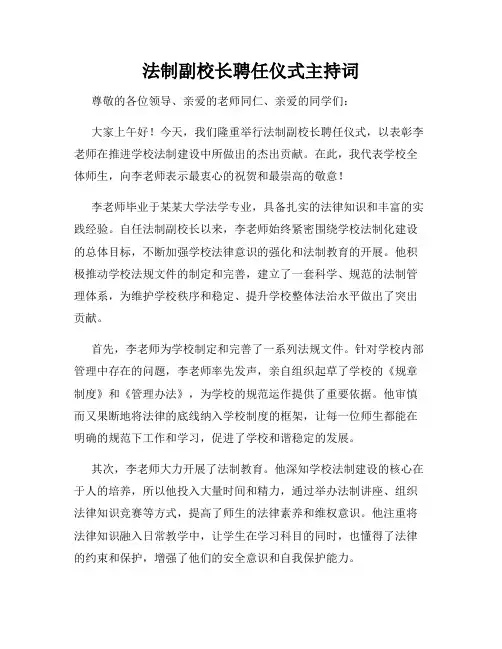 法制副校长聘任仪式主持词

尊敬的各位领导、亲爱的老师同仁、亲爱的同学们：

大家上午好！今天，我们隆重举行法制副校长聘任仪式，以表彰李老师在推进学校法制建设中所做出的杰出贡献。在此，我代表学校全体师生，向李老师表示最衷心的祝贺和最崇高的敬意！

李老师毕业于某某大学法学专业，具备扎实的法律知识和丰富的实践经验。自任法制副校长以来，李老师始终紧密围绕学校法制化建设的总体目标，不断加强学校法律意识的强化和法制教育的开展。他积极推动学校法规文件的制定和完善，建立了一套科学、规范的法制管理体系，为维护学校秩序和稳定、提升学校整体法治水平做出了突出贡献。

首先，李老师为学校制定和完善了一系列法规文件。针对学校内部管理中存在的问题，李老师率先发声，亲自组织起草了学校的《规章制度》和《管理办法》，为学校的规范运作提供了重要依据。他审慎而又果断地将法律的底线纳入学校制度的框架，让每一位师生都能在明确的规范下工作和学习，促进了学校和谐稳定的发展。

其次，李老师大力开展了法制教育。他深知学校法制建设的核心在于人的培养，所以他投入大量时间和精力，通过举办法制讲座、组织法律知识竞赛等方式，提高了师生的法律素养和维权意识。他注重将法律知识融入日常教学中，让学生在学习科目的同时，也懂得了法律的约束和保护，增强了他们的安全意识和自我保护能力。